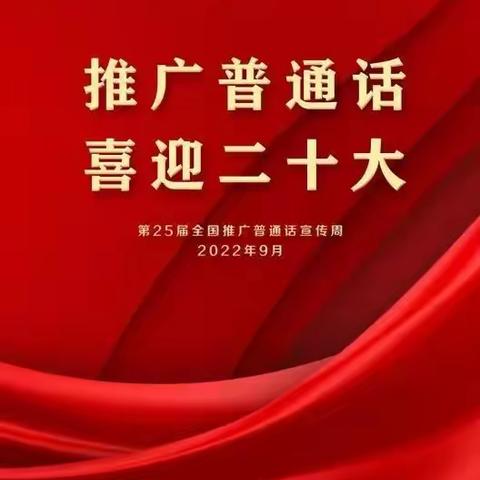 推广普通话
喜迎二十大

第25届全国推广普通话宣传周
2022年9月